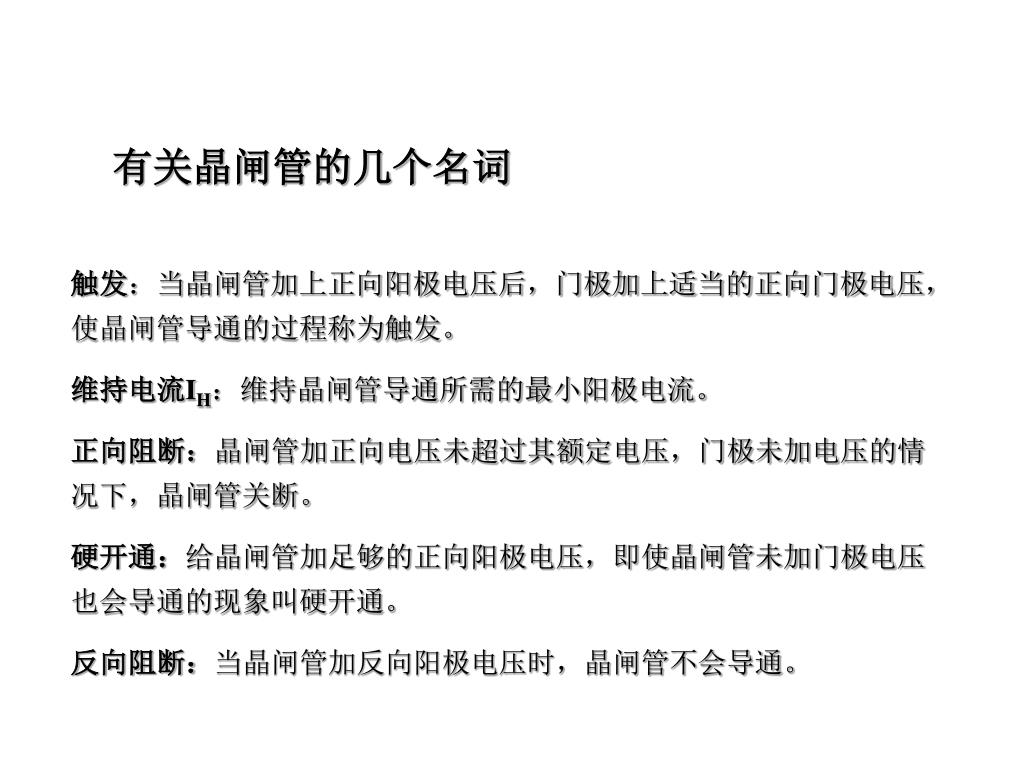 有关晶闸管的几个名词

触发：当晶闸管加上正向阳极电压后，门极加上适当的正向门极电压，使晶闸管导通的过程称为触发。

维持电流$I_H$：维持晶闸管导通所需的最小阳极电流。

正向阻断：晶闸管加正向电压未超过其额定电压，门极未加电压的情况下，晶闸管关断。

硬开通：给晶闸管加足够的正向阳极电压，即使晶闸管未加门极电压也会导通的现象叫硬开通。

反向阻断：当晶闸管加反向阳极电压时，晶闸管不会导通。